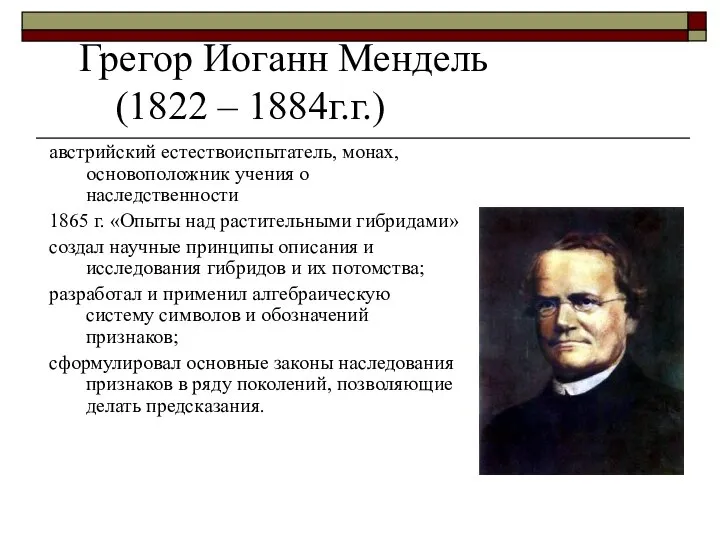 Грегор Иоганн Мендель
(1822 – 1884г.г.)

австрийский естествоиспытатель, монах, основоположник учения о наследственности

1865 г. «Опыты над растительными гибридами»

создал научные принципы описания и исследования гибридов и их потомства;

разработал и применил алгебраическую систему символов и обозначений признаков;

сформулировал основные законы наследования признаков в ряду поколений, позволяющие делать предсказания.